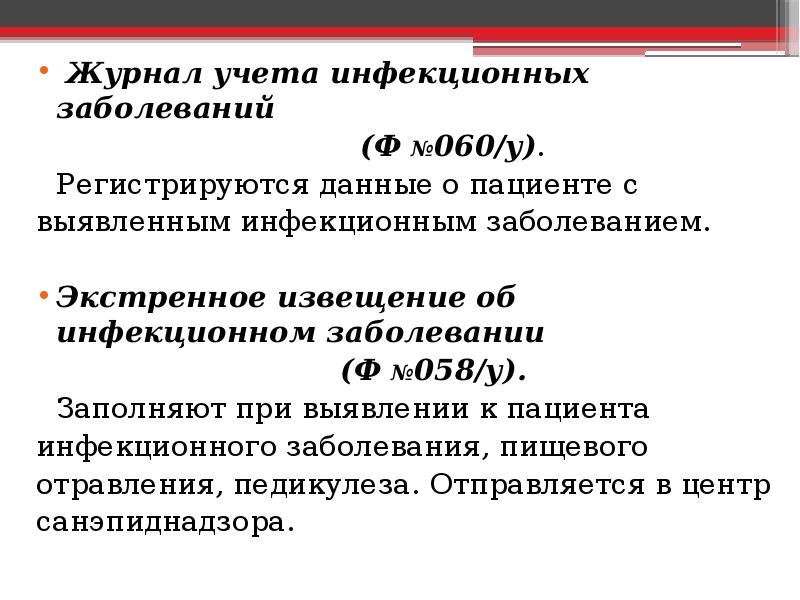 • Журнал учета инфекционных заболеваний

(Ф №060/у).

Регистрируются данные о пациенте с выявленным инфекционным заболеванием.

• Экстренное извещение об инфекционном заболевании

(Ф №058/у).

Заполняют при выявлении к пациента инфекционного заболевания, пищевого отравления, педикулеза. Отправляется в центр санэпиднадзора.